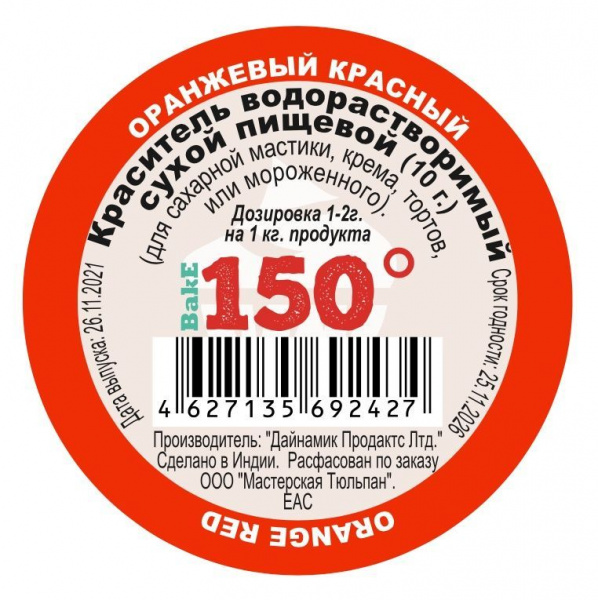 ОРАНЖЕВЫЙ КРАСНЫЙ

Краситель водорастворимый сухой пищевой (10 г.)
(для сахарной мастики, крема, тортов, или мороженного).

Дозировка 1-2г. на 1 кг. продукта

BakE 150°

Дата выпуска: 26.11.2021

Срок годности: 25.11.2026

4 627135 692427

Производитель: "Дайнамик Продактс Лтд."
Сделано в Индии. Расфасован по заказу
ООО "Мастерская Тюльпан".
EAC

ORANGE RED